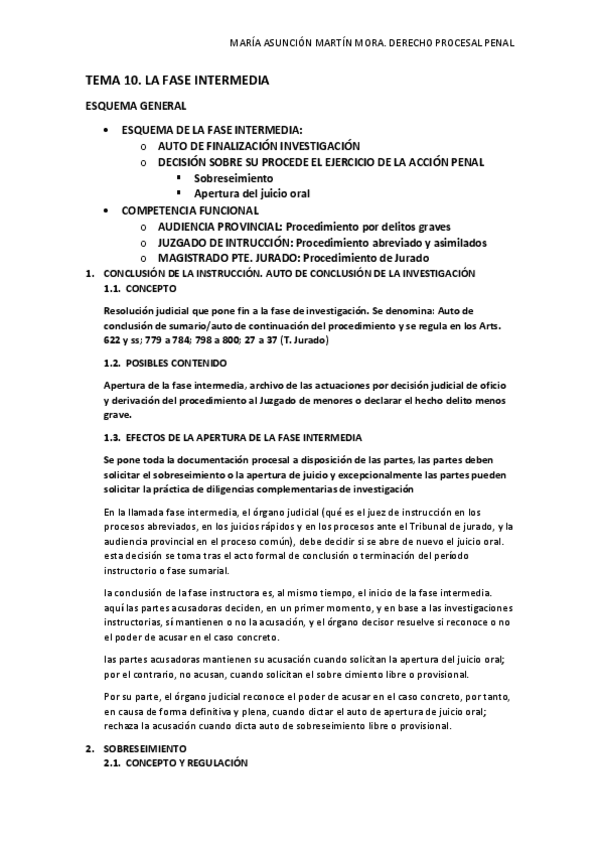 MARÍA ASUNCIÓN MARTÍN MORA. DERECHO PROCESAL PENAL

TEMA 10. LA FASE INTERMEDIA

ESQUEMA GENERAL

• ESQUEMA DE LA FASE INTERMEDIA:
  o AUTO DE FINALIZACIÓN INVESTIGACIÓN
  o DECISIÓN SOBRE SU PROCEDE EL EJERCICIO DE LA ACCIÓN PENAL
    ▪ Sobreseimiento
    ▪ Apertura del juicio oral
• COMPETENCIA FUNCIONAL
  o AUDIENCIA PROVINCIAL: Procedimiento por delitos graves
  o JUZGADO DE INTRUCCIÓN: Procedimiento abreviado y asimilados
  o MAGISTRADO PTE. JURADO: Procedimiento de Jurado

1. CONCLUSIÓN DE LA INSTRUCCIÓN. AUTO DE CONCLUSIÓN DE LA INVESTIGACIÓN
1.1. CONCEPTO

Resolución judicial que pone fin a la fase de investigación. Se denomina: Auto de conclusión de sumario/auto de continuación del procedimiento y se regula en los Arts. 622 y ss; 779 a 784; 798 a 800; 27 a 37 (T. Jurado)

1.2. POSIBLES CONTENIDO

Apertura de la fase intermedia, archivo de las actuaciones por decisión judicial de oficio y derivación del procedimiento al Juzgado de menores o declarar el hecho delito menos grave.

1.3. EFECTOS DE LA APERTURA DE LA FASE INTERMEDIA

Se pone toda la documentación procesal a disposición de las partes, las partes deben solicitar el sobreseimiento o la apertura de juicio y excepcionalmente las partes pueden solicitar la práctica de diligencias complementarias de investigación

En la llamada fase intermedia, el órgano judicial (qué es el juez de instrucción en los procesos abreviados, en los juicios rápidos y en los procesos ante el Tribunal de jurado, y la audiencia provincial en el proceso común), debe decidir si se abre de nuevo el juicio oral. esta decisión se toma tras el acto formal de conclusión o terminación del período instructorio o fase sumarial.

la conclusión de la fase instructora es, al mismo tiempo, el inicio de la fase intermedia. aquí las partes acusadoras deciden, en un primer momento, y en base a las investigaciones instructorias, sí mantienen o no la acusación, y el órgano decisor resuelve si reconoce o no el poder de acusar en el caso concreto.

las partes acusadoras mantienen su acusación cuando solicitan la apertura del juicio oral; por el contrario, no acusan, cuando solicitan el sobre cimiento libre o provisional.

Por su parte, el órgano judicial reconoce el poder de acusar en el caso concreto, por tanto, en causa de forma definitiva y plena, cuando dictar el auto de apertura de juicio oral; rechaza la acusación cuando dicta auto de sobreseimiento libre o provisional.

2. SOBRESEIMIENTO
2.1. CONCEPTO Y REGULACIÓN